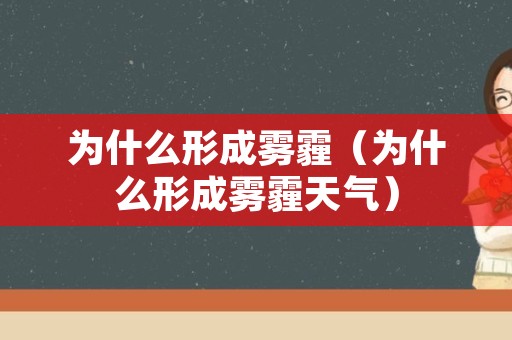 为什么形成雾霾（为什么形成雾霾天气）